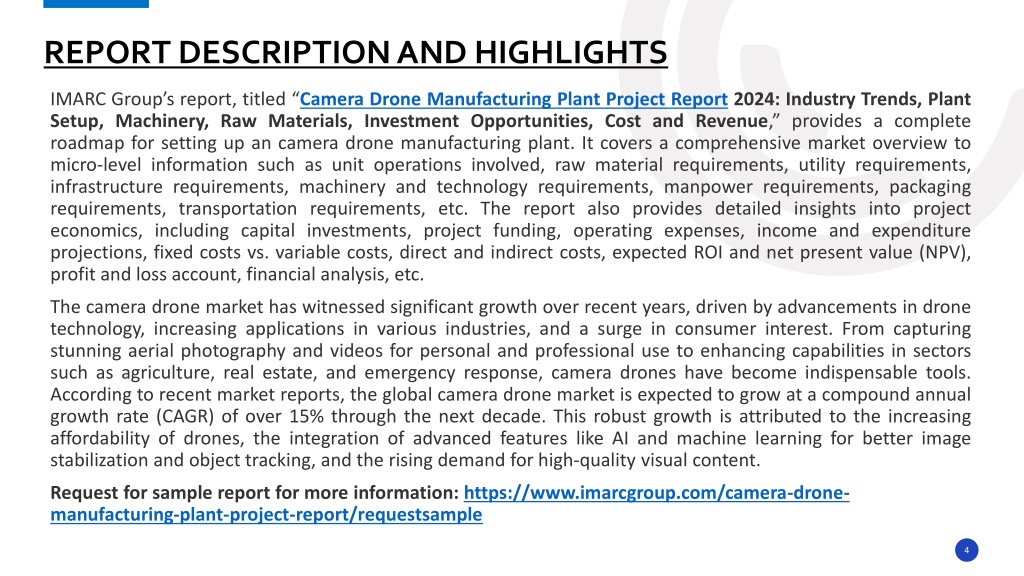 REPORT DESCRIPTION AND HIGHLIGHTS

IMARC Group's report, titled "Camera Drone Manufacturing Plant Project Report 2024: Industry Trends, Plant Setup, Machinery, Raw Materials, Investment Opportunities, Cost and Revenue," provides a complete roadmap for setting up an camera drone manufacturing plant. It covers a comprehensive market overview to micro-level information such as unit operations involved, raw material requirements, utility requirements, infrastructure requirements, machinery and technology requirements, manpower requirements, packaging requirements, transportation requirements, etc. The report also provides detailed insights into project economics, including capital investments, project funding, operating expenses, income and expenditure projections, fixed costs vs. variable costs, direct and indirect costs, expected ROI and net present value (NPV), profit and loss account, financial analysis, etc.

The camera drone market has witnessed significant growth over recent years, driven by advancements in drone technology, increasing applications in various industries, and a surge in consumer interest. From capturing stunning aerial photography and videos for personal and professional use to enhancing capabilities in sectors such as agriculture, real estate, and emergency response, camera drones have become indispensable tools. According to recent market reports, the global camera drone market is expected to grow at a compound annual growth rate (CAGR) of over 15% through the next decade. This robust growth is attributed to the increasing affordability of drones, the integration of advanced features like AI and machine learning for better image stabilization and object tracking, and the rising demand for high-quality visual content.

Request for sample report for more information: https://www.imarcgroup.com/camera-drone-manufacturing-plant-project-report/requestsample

4